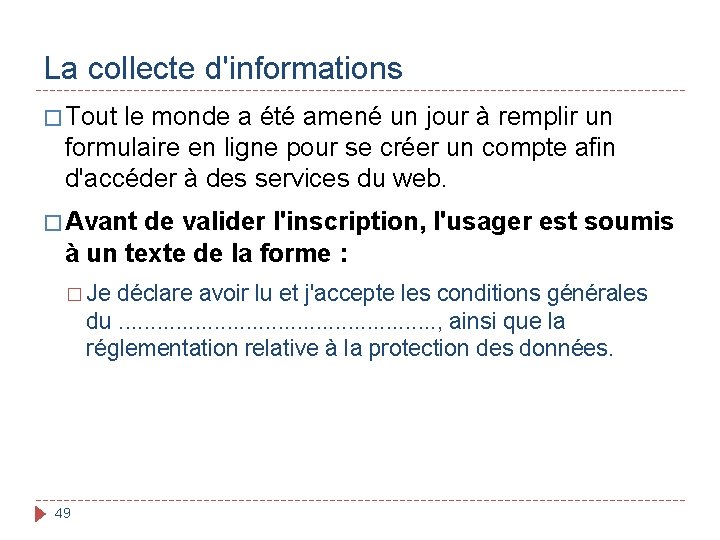 La collecte d'informations

☐ Tout le monde a été amené un jour à remplir un formulaire en ligne pour se créer un compte afin d'accéder à des services du web.

☐ Avant de valider l'inscription, l'usager est soumis à un texte de la forme :

☐ Je déclare avoir lu et j'accepte les conditions générales du ____, ainsi que la réglementation relative à la protection des données.

49